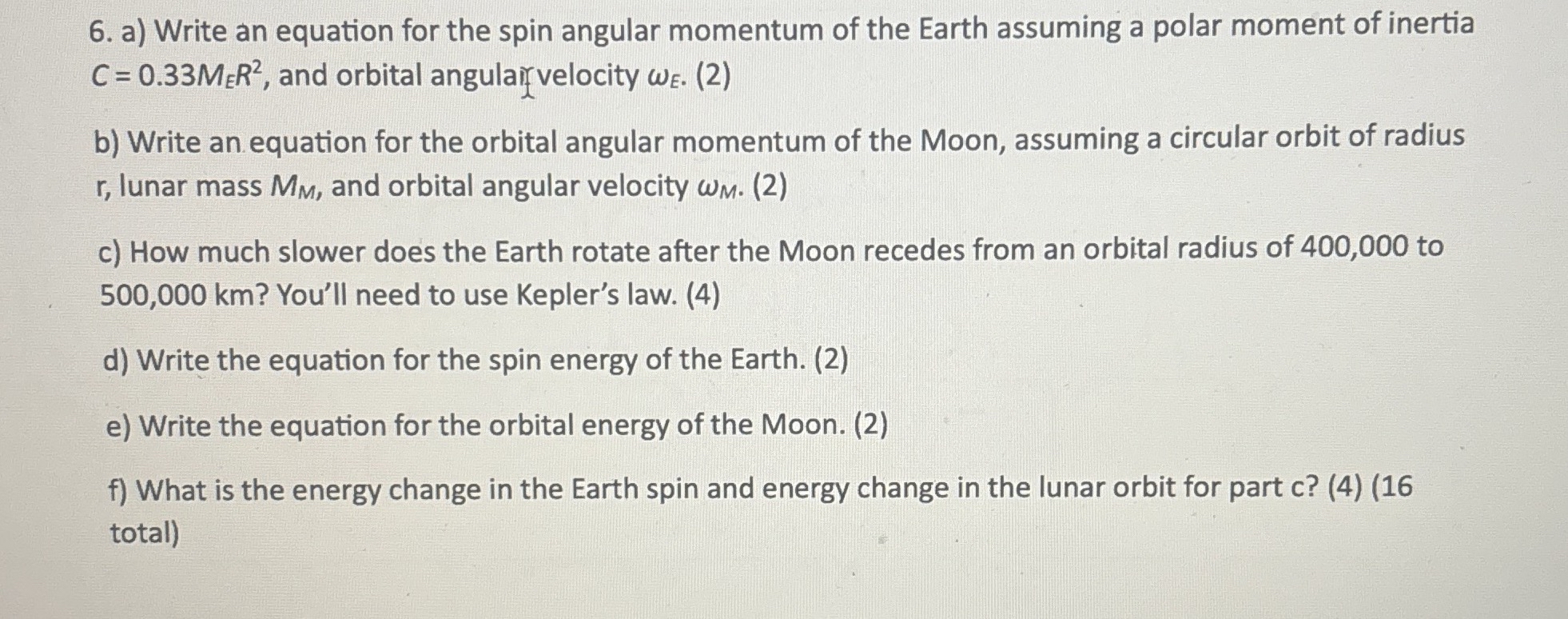 6. a) Write an equation for the spin angular momentum of the Earth assuming a polar moment of inertia $C = 0.33M_ER^2$, and orbital angular velocity $\omega_E$. (2)

b) Write an equation for the orbital angular momentum of the Moon, assuming a circular orbit of radius r, lunar mass $M_M$, and orbital angular velocity $\omega_M$. (2)

c) How much slower does the Earth rotate after the Moon recedes from an orbital radius of 400,000 to 500,000 km? You'll need to use Kepler's law. (4)

d) Write the equation for the spin energy of the Earth. (2)

e) Write the equation for the orbital energy of the Moon. (2)

f) What is the energy change in the Earth spin and energy change in the lunar orbit for part c? (4) (16 total)